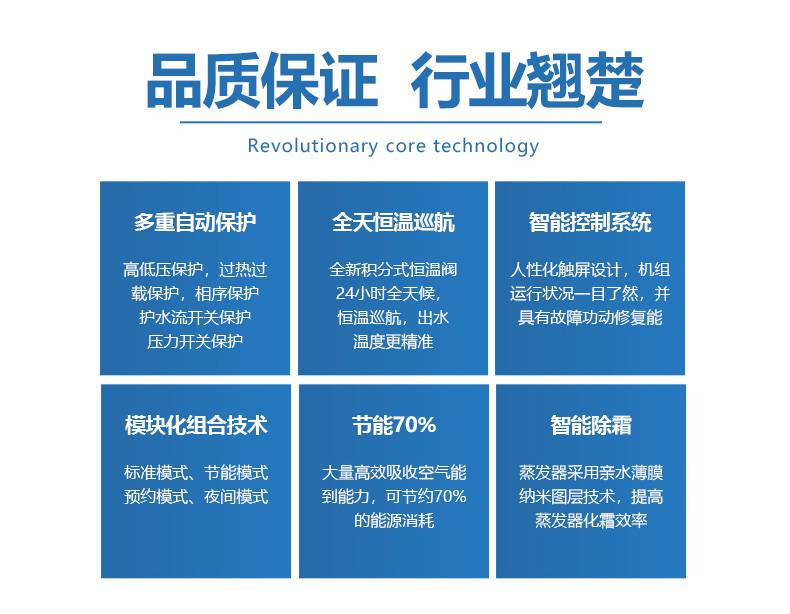 品质保证 行业翘楚

Revolutionary core technology

多重自动保护

高低压保护，过热过载保护，相序保护护水流开关保护压力开关保护

全天恒温巡航

全新积分式恒温阀24小时全天候，恒温巡航，出水温度更精准

智能控制系统

人性化触屏设计，机组运行状况一目了然，并具有故障功动修复能

模块化组合技术

标准模式、节能模式预约模式、夜间模式

节能70%

大量高效吸收空气能到能力，可节约70%的能源消耗

智能除霜

蒸发器采用亲水薄膜纳米图层技术，提高蒸发器化霜效率